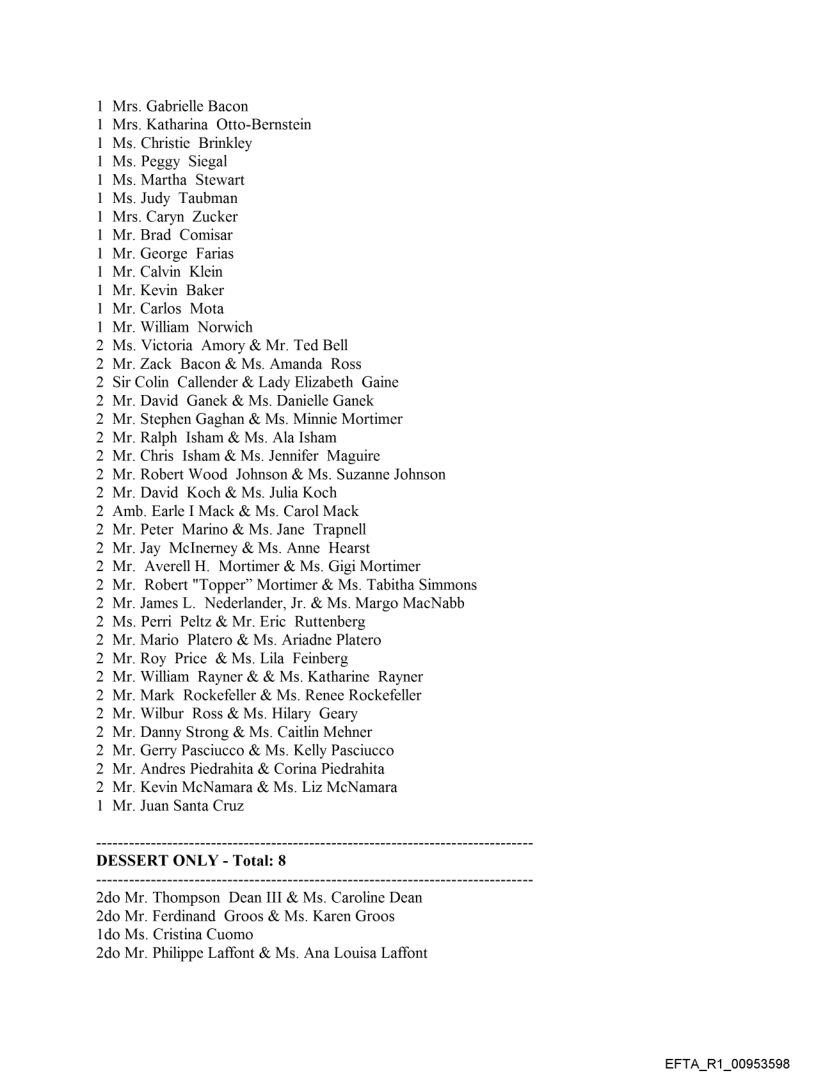 1 Mrs. Gabrielle Bacon
1 Mrs. Katharina Otto-Bernstein
1 Ms. Christie Brinkley
1 Ms. Peggy Siegal
1 Ms. Martha Stewart
1 Ms. Judy Taubman
1 Mrs. Caryn Zucker
1 Mr. Brad Comisar
1 Mr. George Farias
1 Mr. Calvin Klein
1 Mr. Kevin Baker
1 Mr. Carlos Mota
1 Mr. William Norwich
2 Ms. Victoria Amory & Mr. Ted Bell
2 Mr. Zack Bacon & Ms. Amanda Ross
2 Sir Colin Callender & Lady Elizabeth Gaine
2 Mr. David Ganek & Ms. Danielle Ganek
2 Mr. Stephen Gaghan & Ms. Minnie Mortimer
2 Mr. Ralph Isham & Ms. Ala Isham
2 Mr. Chris Isham & Ms. Jennifer Maguire
2 Mr. Robert Wood Johnson & Ms. Suzanne Johnson
2 Mr. David Koch & Ms. Julia Koch
2 Amb. Earle I Mack & Ms. Carol Mack
2 Mr. Peter Marino & Ms. Jane Trapnell
2 Mr. Jay McInerney & Ms. Anne Hearst
2 Mr. Averell H. Mortimer & Ms. Gigi Mortimer
2 Mr. Robert "Topper" Mortimer & Ms. Tabitha Simmons
2 Mr. James L. Nederlander, Jr. & Ms. Margo MacNabb
2 Ms. Perri Peltz & Mr. Eric Ruttenberg
2 Mr. Mario Platero & Ms. Ariadne Platero
2 Mr. Roy Price & Ms. Lila Feinberg
2 Mr. William Rayner & & Ms. Katharine Rayner
2 Mr. Mark Rockefeller & Ms. Renee Rockefeller
2 Mr. Wilbur Ross & Ms. Hilary Geary
2 Mr. Danny Strong & Ms. Caitlin Mehner
2 Mr. Gerry Pasciucco & Ms. Kelly Pasciucco
2 Mr. Andres Piedrahita & Corina Piedrahita
2 Mr. Kevin McNamara & Ms. Liz McNamara
1 Mr. Juan Santa Cruz

--------------------------------------------------------------------------------
DESSERT ONLY - Total: 8
--------------------------------------------------------------------------------
2do Mr. Thompson Dean III & Ms. Caroline Dean
2do Mr. Ferdinand Groos & Ms. Karen Groos
1do Ms. Cristina Cuomo
2do Mr. Philippe Laffont & Ms. Ana Louisa Laffont

EFTA_R1_00953598